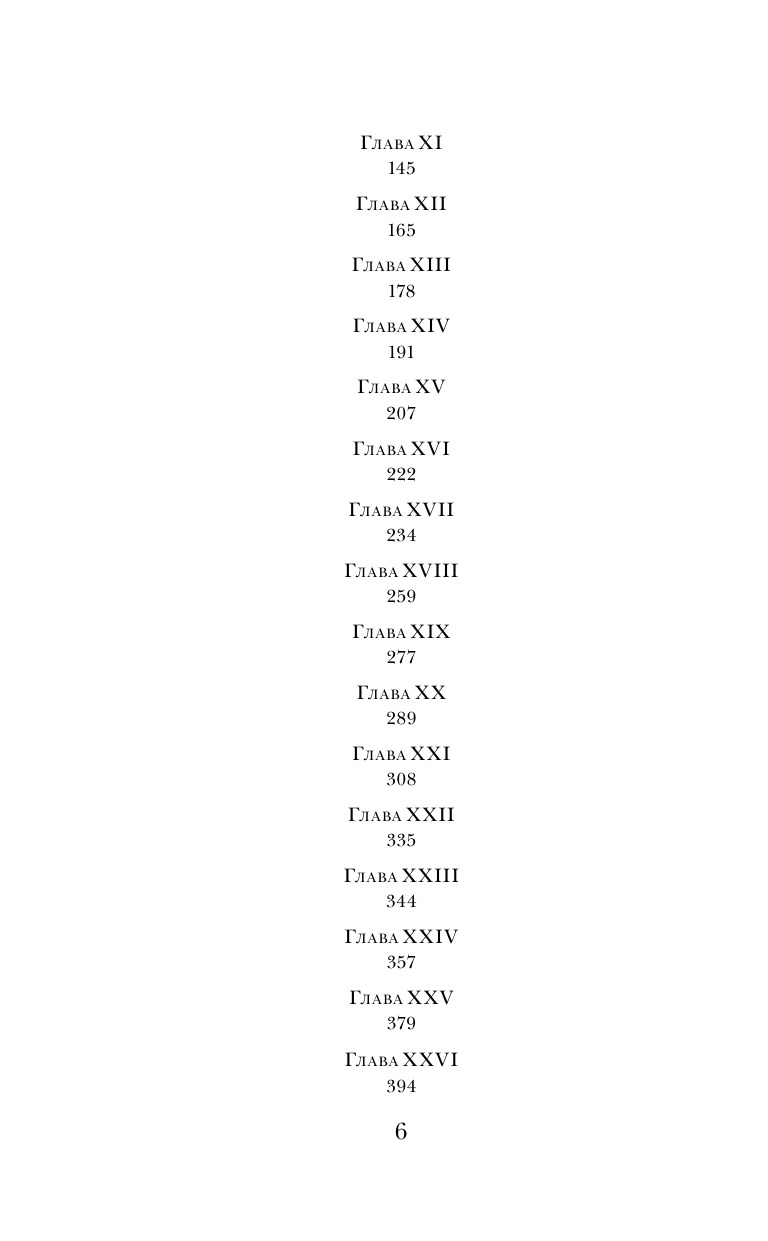 Глава XI
145

Глава XII
165

Глава XIII
178

Глава XIV
191

Глава XV
207

Глава XVI
222

Глава XVII
234

Глава XVIII
259

Глава XIX
277

Глава XX
289

Глава XXI
308

Глава XXII
335

Глава XXIII
344

Глава XXIV
357

Глава XXV
379

Глава XXVI
394

6